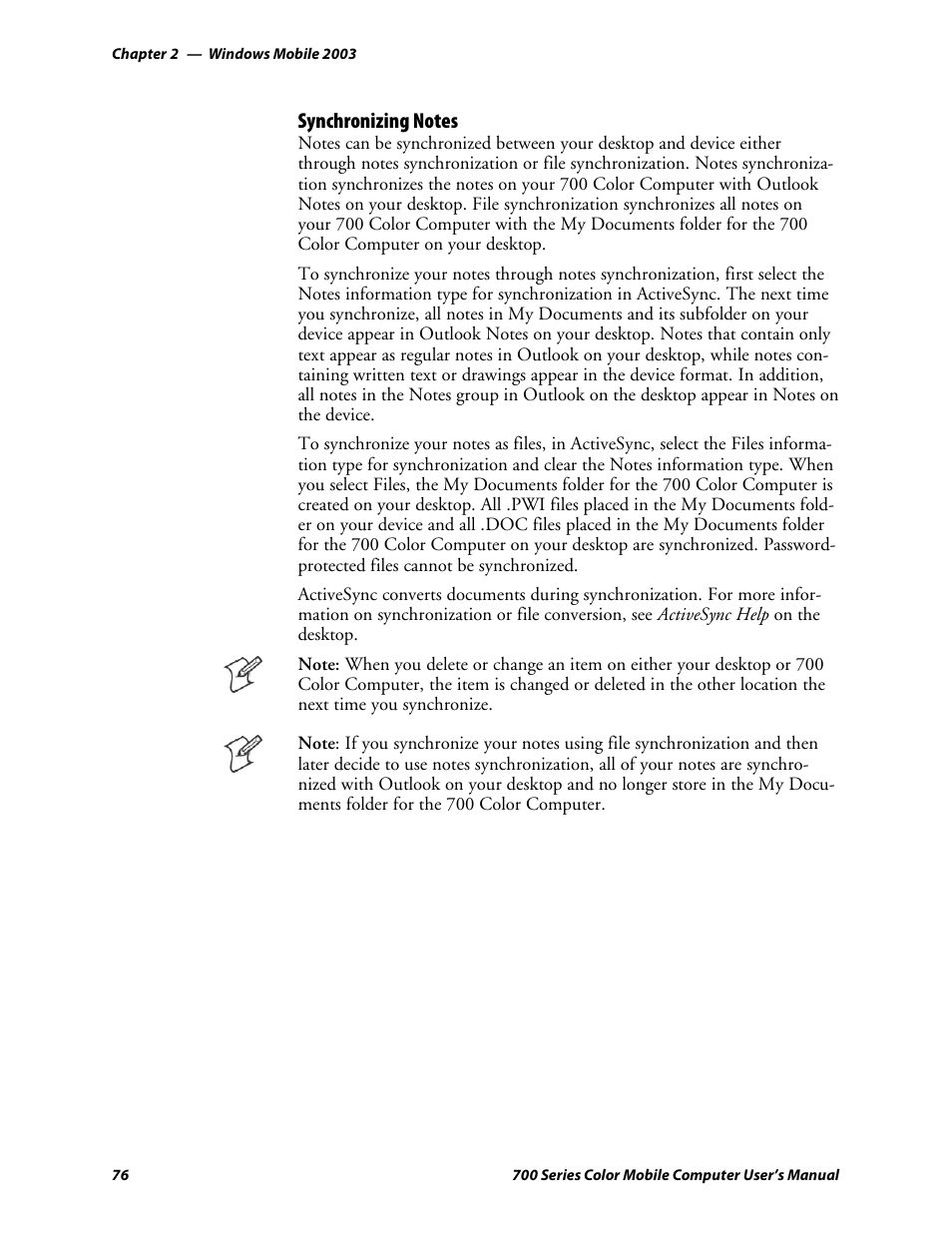 Chapter 2 — Windows Mobile 2003

Synchronizing Notes

Notes can be synchronized between your desktop and device either through notes synchronization or file synchronization. Notes synchronization synchronizes the notes on your 700 Color Computer with Outlook Notes on your desktop. File synchronization synchronizes all notes on your 700 Color Computer with the My Documents folder for the 700 Color Computer on your desktop.

To synchronize your notes through notes synchronization, first select the Notes information type for synchronization in ActiveSync. The next time you synchronize, all notes in My Documents and its subfolder on your device appear in Outlook Notes on your desktop. Notes that contain only text appear as regular notes in Outlook on your desktop, while notes containing written text or drawings appear in the device format. In addition, all notes in the Notes group in Outlook on the desktop appear in Notes on the device.

To synchronize your notes as files, in ActiveSync, select the Files information type for synchronization and clear the Notes information type. When you select Files, the My Documents folder for the 700 Color Computer is created on your desktop. All .PWI files placed in the My Documents folder on your device and all .DOC files placed in the My Documents folder for the 700 Color Computer on your desktop are synchronized. Password-protected files cannot be synchronized.

ActiveSync converts documents during synchronization. For more information on synchronization or file conversion, see ActiveSync Help on the desktop.

Note: When you delete or change an item on either your desktop or 700 Color Computer, the item is changed or deleted in the other location the next time you synchronize.

Note: If you synchronize your notes using file synchronization and then later decide to use notes synchronization, all of your notes are synchronized with Outlook on your desktop and no longer store in the My Documents folder for the 700 Color Computer.

76

700 Series Color Mobile Computer User's Manual